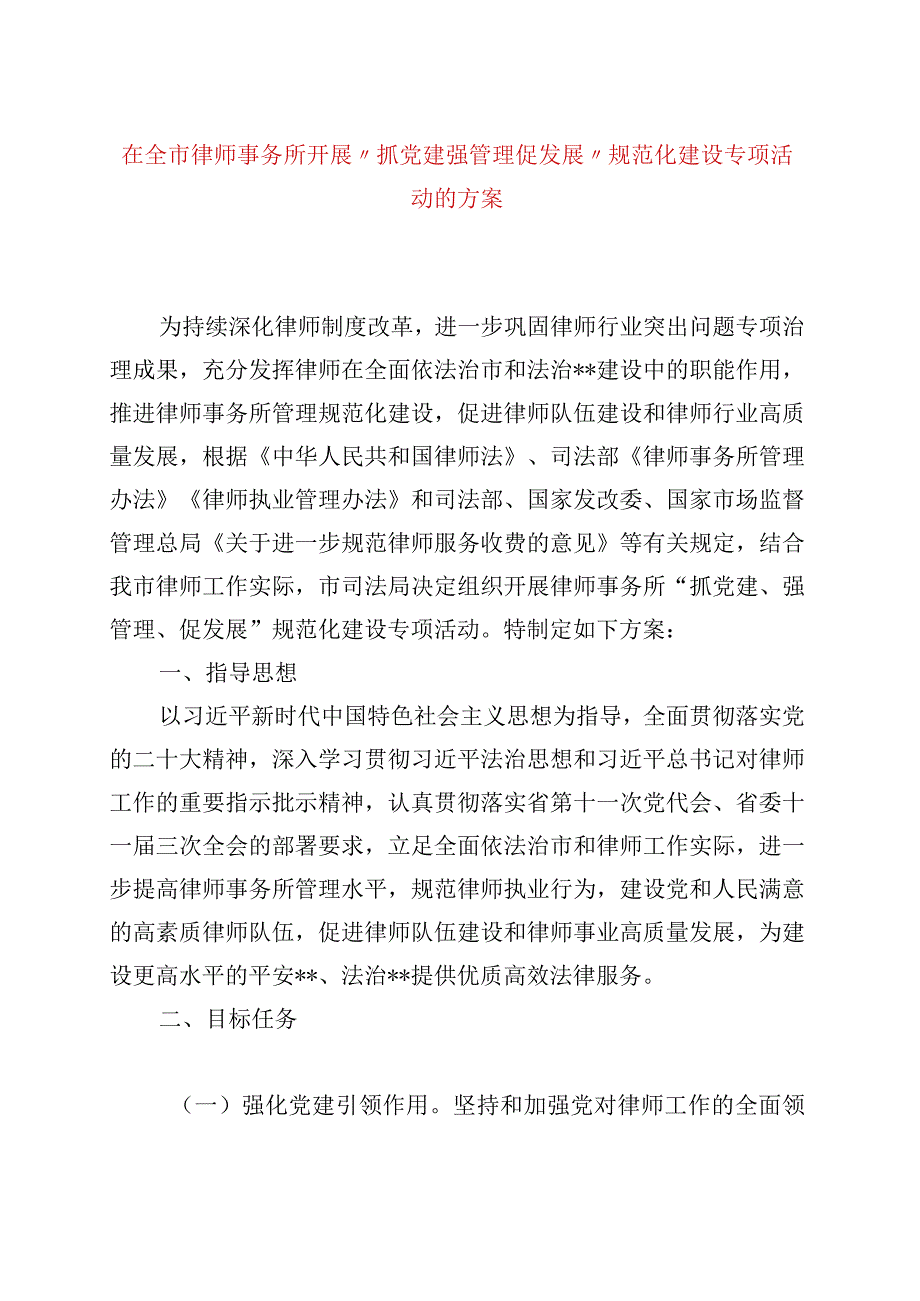 在全市律师事务所开展〃抓党建强管理促发展〃规范化建设专项活动的方案

为持续深化律师制度改革，进一步巩固律师行业突出问题专项治理成果，充分发挥律师在全面依法治市和法治**建设中的职能作用，推进律师事务所管理规范化建设，促进律师队伍建设和律师行业高质量发展，根据《中华人民共和国律师法》、司法部《律师事务所管理办法》《律师执业管理办法》和司法部、国家发改委、国家市场监督管理总局《关于进一步规范律师服务收费的意见》等有关规定，结合我市律师工作实际，市司法局决定组织开展律师事务所“抓党建、强管理、促发展”规范化建设专项活动。特制定如下方案：

一、指导思想

以习近平新时代中国特色社会主义思想为指导，全面贯彻落实党的二十大精神，深入学习贯彻习近平法治思想和习近平总书记对律师工作的重要指示批示精神，认真贯彻落实省第十一次党代会、省委十一届三次全会的部署要求，立足全面依法治市和律师工作实际，进一步提高律师事务所管理水平，规范律师执业行为，建设党和人民满意的高素质律师队伍，促进律师队伍建设和律师事业高质量发展，为建设更高水平的平安**、法治**提供优质高效法律服务。

二、目标任务

（一）强化党建引领作用。坚持和加强党对律师工作的全面领